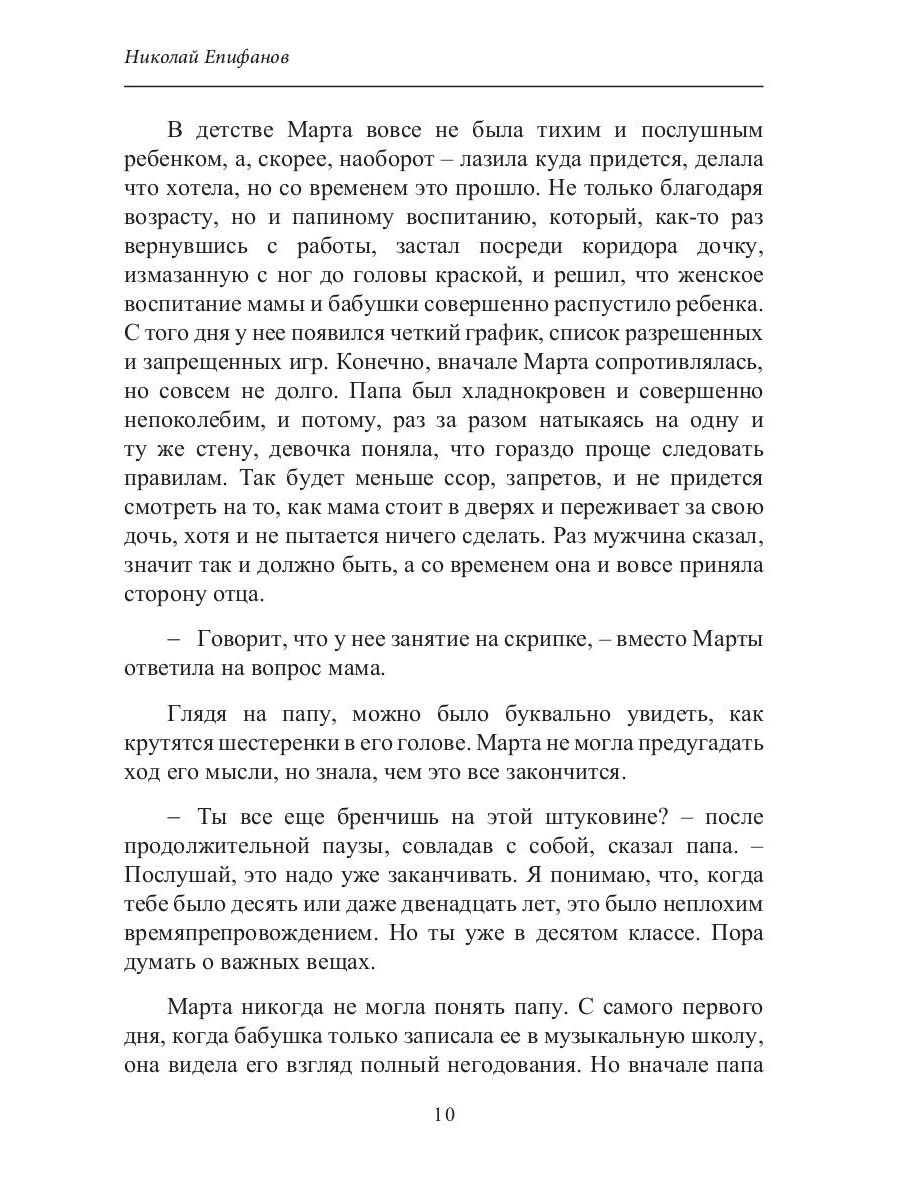 Николай Епифанов

В детстве Марта вовсе не была тихим и послушным ребенком, а, скорее, наоборот – лазила куда придется, делала что хотела, но со временем это прошло. Не только благодаря возрасту, но и папиному воспитанию, который, как-то раз вернувшись с работы, застал посреди коридора дочку, измазанную с ног до головы краской, и решил, что женское воспитание мамы и бабушки совершенно распустило ребенка. С того дня у нее появился четкий график, список разрешенных и запрещенных игр. Конечно, вначале Марта сопротивлялась, но совсем не долго. Папа был хладнокровен и совершенно непоколебим, и потому, раз за разом натыкаясь на одну и ту же стену, девочка поняла, что гораздо проще следовать правилам. Так будет меньше ссор, запретов, и не придется смотреть на то, как мама стоит в дверях и переживает за свою дочь, хотя и не пытается ничего сделать. Раз мужчина сказал, значит так и должно быть, а со временем она и вовсе приняла сторону отца.

– Говорит, что у нее занятие на скрипке, – вместо Марты ответила на вопрос мама.

Глядя на папу, можно было буквально увидеть, как крутятся шестеренки в его голове. Марта не могла предугадать ход его мысли, но знала, чем это все закончится.

– Ты все еще бренчишь на этой штуковине? – после продолжительной паузы, совладав с собой, сказал папа. – Послушай, это надо уже заканчивать. Я понимаю, что, когда тебе было десять или даже двенадцать лет, это было неплохим времяпрепровождением. Но ты уже в десятом классе. Пора думать о важных вещах.

Марта никогда не могла понять папу. С самого первого дня, когда бабушка только записала ее в музыкальную школу, она видела его взгляд полный негодования. Но вначале папа

10